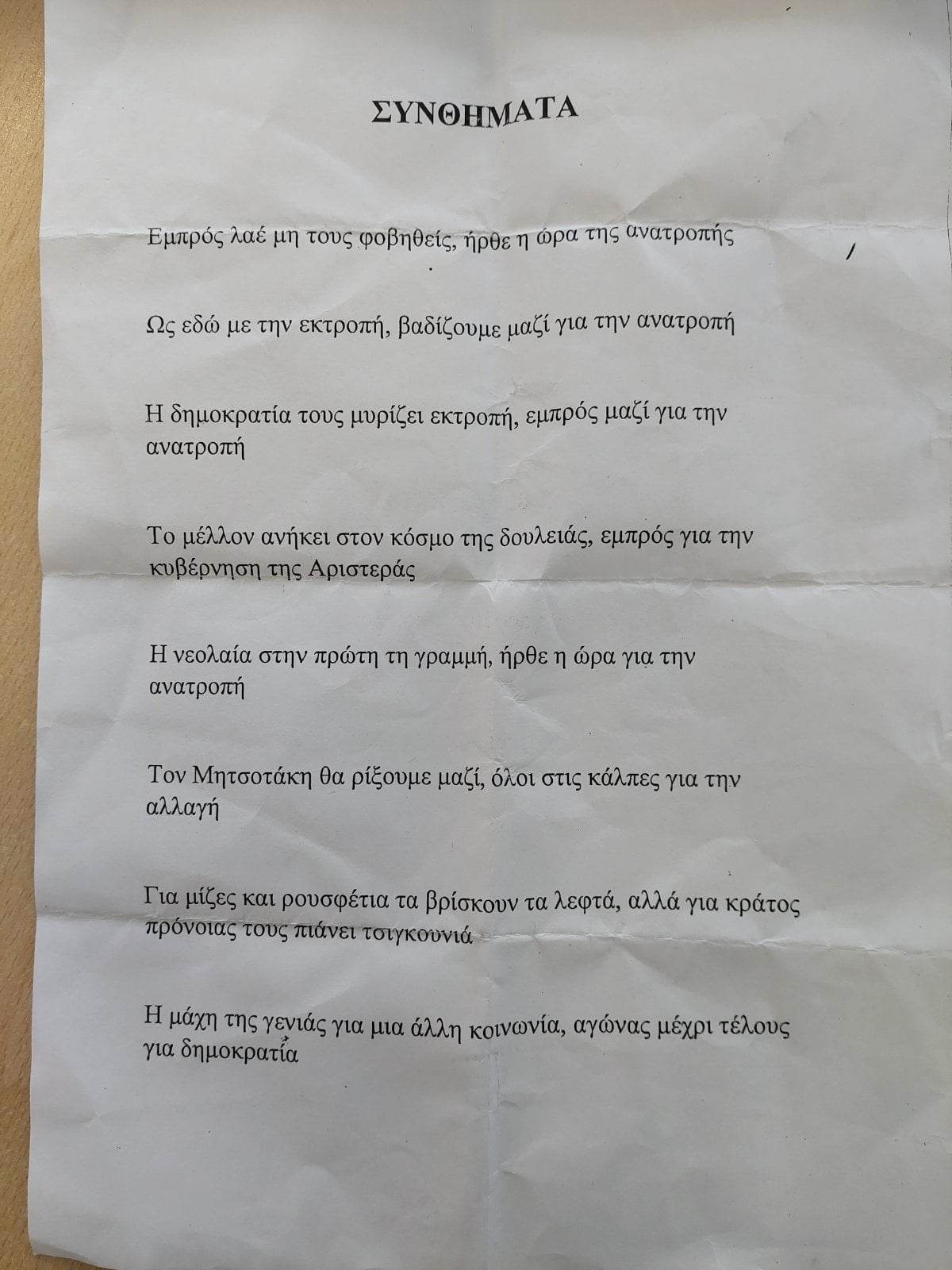 ΣΥΝΘΗΜΑΤΑ

Εμπρός λαέ μη τους φοβηθείς, ήρθε η ώρα της ανατροπής

Ως εδώ με την εκτροπή, βαδίζουμε μαζί για την ανατροπή

Η δημοκρατία τους μυρίζει εκτροπή, εμπρός μαζί για την ανατροπή

Το μέλλον ανήκει στον κόσμο της δουλειάς, εμπρός για την κυβέρνηση της Αριστεράς

Η νεολαία στην πρώτη τη γραμμή, ήρθε η ώρα για την ανατροπή

Τον Μητσοτάκη θα ρίξουμε μαζί, όλοι στις κάλπες για την αλλαγή

Για μίζες και ρουσφέτια τα βρίσκουν τα λεφτά, αλλά για κράτος πρόνοιας τους πιάνει τσιγκουνιά

Η μάχη της γενιάς για μια άλλη κοινωνία, αγώνας μέχρι τέλους για δημοκρατία